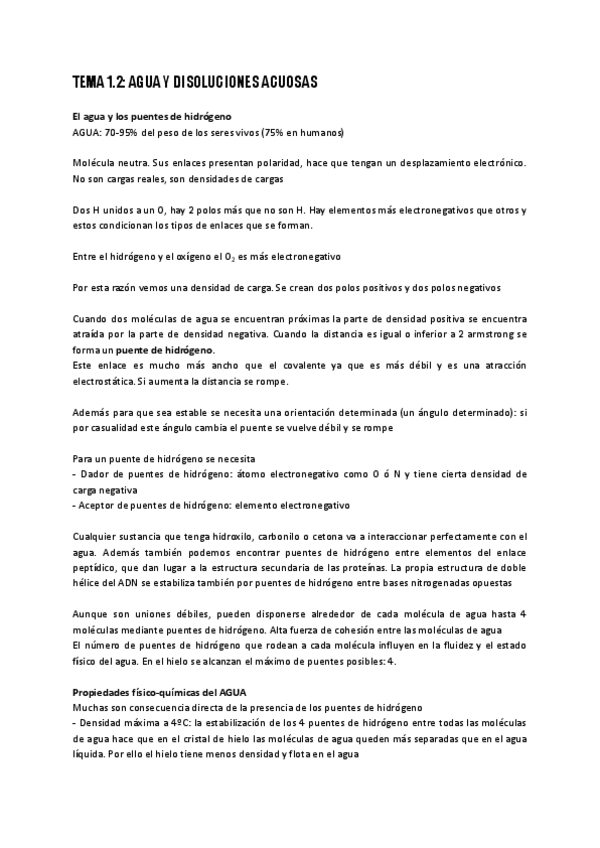 TEMA 1.2: AGUA Y DISOLUCIONES ACUOSAS

El agua y los puentes de hidrógeno
AGUA: 70-95% del peso de los seres vivos (75% en humanos)

Molécula neutra. Sus enlaces presentan polaridad, hace que tengan un desplazamiento electrónico. No son cargas reales, son densidades de cargas

Dos H unidos a un O, hay 2 polos más que no son H. Hay elementos más electronegativos que otros y estos condicionan los tipos de enlaces que se forman.

Entre el hidrógeno y el oxígeno el $O_2$ es más electronegativo

Por esta razón vemos una densidad de carga. Se crean dos polos positivos y dos polos negativos

Cuando dos moléculas de agua se encuentran próximas la parte de densidad positiva se encuentra atraída por la parte de densidad negativa. Cuando la distancia es igual o inferior a 2 armstrong se forma un puente de hidrógeno.
Este enlace es mucho más ancho que el covalente ya que es más débil y es una atracción electrostática. Si aumenta la distancia se rompe.

Además para que sea estable se necesita una orientación determinada (un ángulo determinado): si por casualidad este ángulo cambia el puente se vuelve débil y se rompe

Para un puente de hidrógeno se necesita
- Dador de puentes de hidrógeno: átomo electronegativo como O ó N y tiene cierta densidad de carga negativa
- Aceptor de puentes de hidrógeno: elemento electronegativo

Cualquier sustancia que tenga hidroxilo, carbonilo o cetona va a interaccionar perfectamente con el agua. Además también podemos encontrar puentes de hidrógeno entre elementos del enlace peptídico, que dan lugar a la estructura secundaria de las proteínas. La propia estructura de doble hélice del ADN se estabiliza también por puentes de hidrógeno entre bases nitrogenadas opuestas

Aunque son uniones débiles, pueden disponerse alrededor de cada molécula de agua hasta 4 moléculas mediante puentes de hidrógeno. Alta fuerza de cohesión entre las moléculas de agua
El número de puentes de hidrógeno que rodean a cada molécula influyen en la fluidez y el estado físico del agua. En el hielo se alcanzan el máximo de puentes posibles: 4.

Propiedades físico-químicas del AGUA
Muchas son consecuencia directa de la presencia de los puentes de hidrógeno
- Densidad máxima a 4ºC: la estabilización de los 4 puentes de hidrógeno entre todas las moléculas de agua hace que en el cristal de hielo las moléculas de agua queden más separadas que en el agua líquida. Por ello el hielo tiene menos densidad y flota en el agua